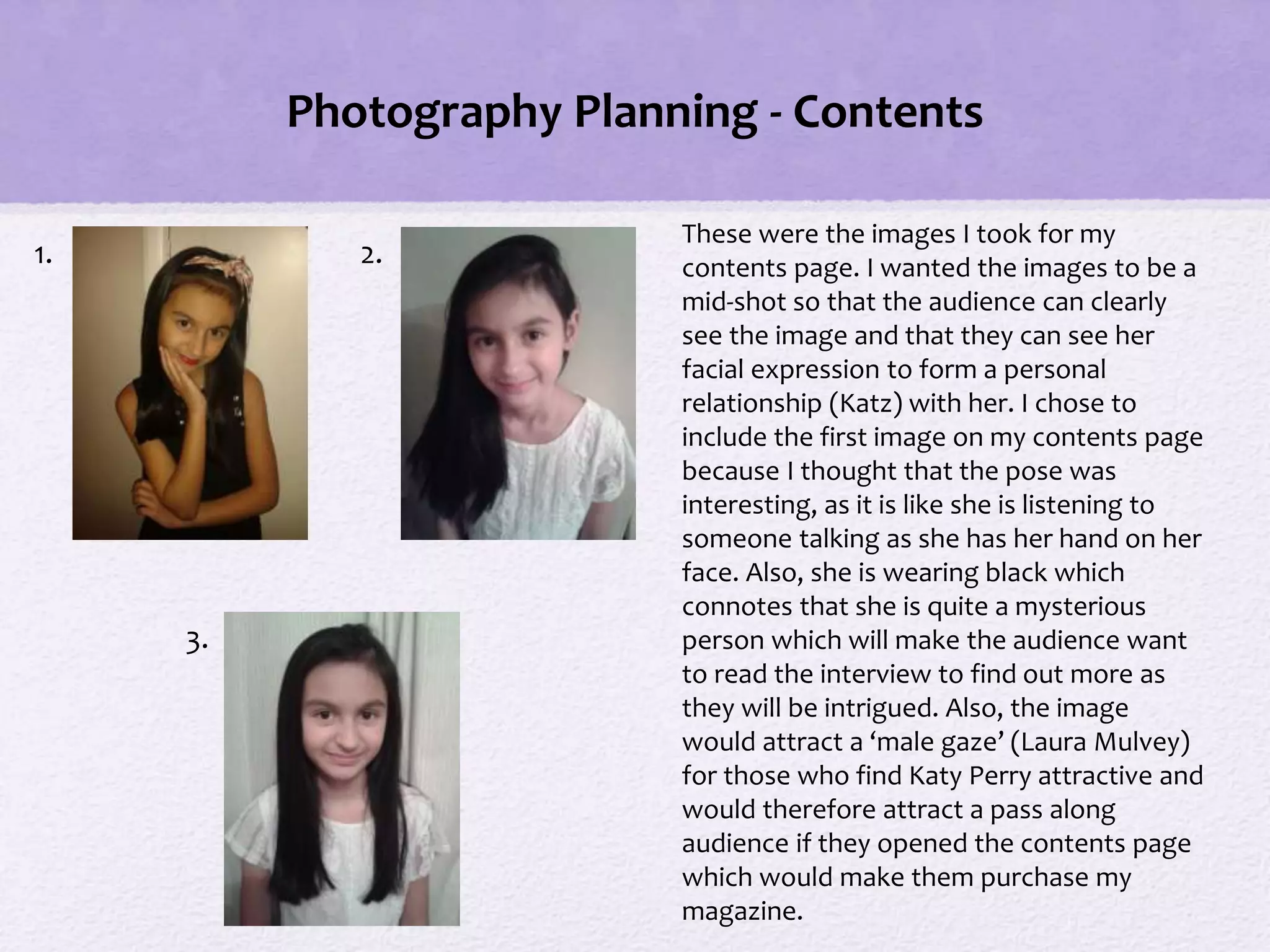 Photography Planning - Contents

1.

2.

3.

These were the images I took for my contents page. I wanted the images to be a mid-shot so that the audience can clearly see the image and that they can see her facial expression to form a personal relationship (Katz) with her. I chose to include the first image on my contents page because I thought that the pose was interesting, as it is like she is listening to someone talking as she has her hand on her face. Also, she is wearing black which connotes that she is quite a mysterious person which will make the audience want to read the interview to find out more as they will be intrigued. Also, the image would attract a ‘male gaze’ (Laura Mulvey) for those who find Katy Perry attractive and would therefore attract a pass along audience if they opened the contents page which would make them purchase my magazine.